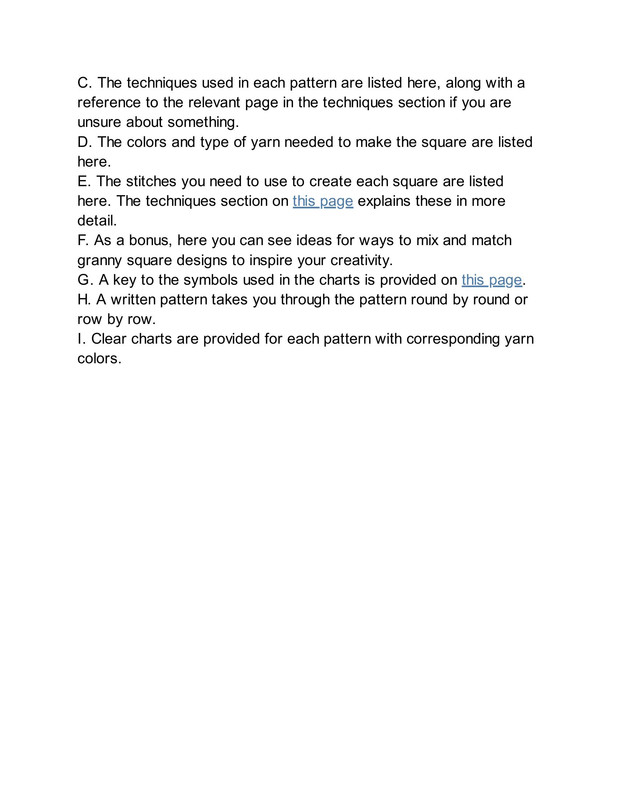 C. The techniques used in each pattern are listed here, along with a reference to the relevant page in the techniques section if you are unsure about something.
D. The colors and type of yarn needed to make the square are listed here.
E. The stitches you need to use to create each square are listed here. The techniques section on this page explains these in more detail.
F. As a bonus, here you can see ideas for ways to mix and match granny square designs to inspire your creativity.
G. A key to the symbols used in the charts is provided on this page.
H. A written pattern takes you through the pattern round by round or row by row.
I. Clear charts are provided for each pattern with corresponding yarn colors.